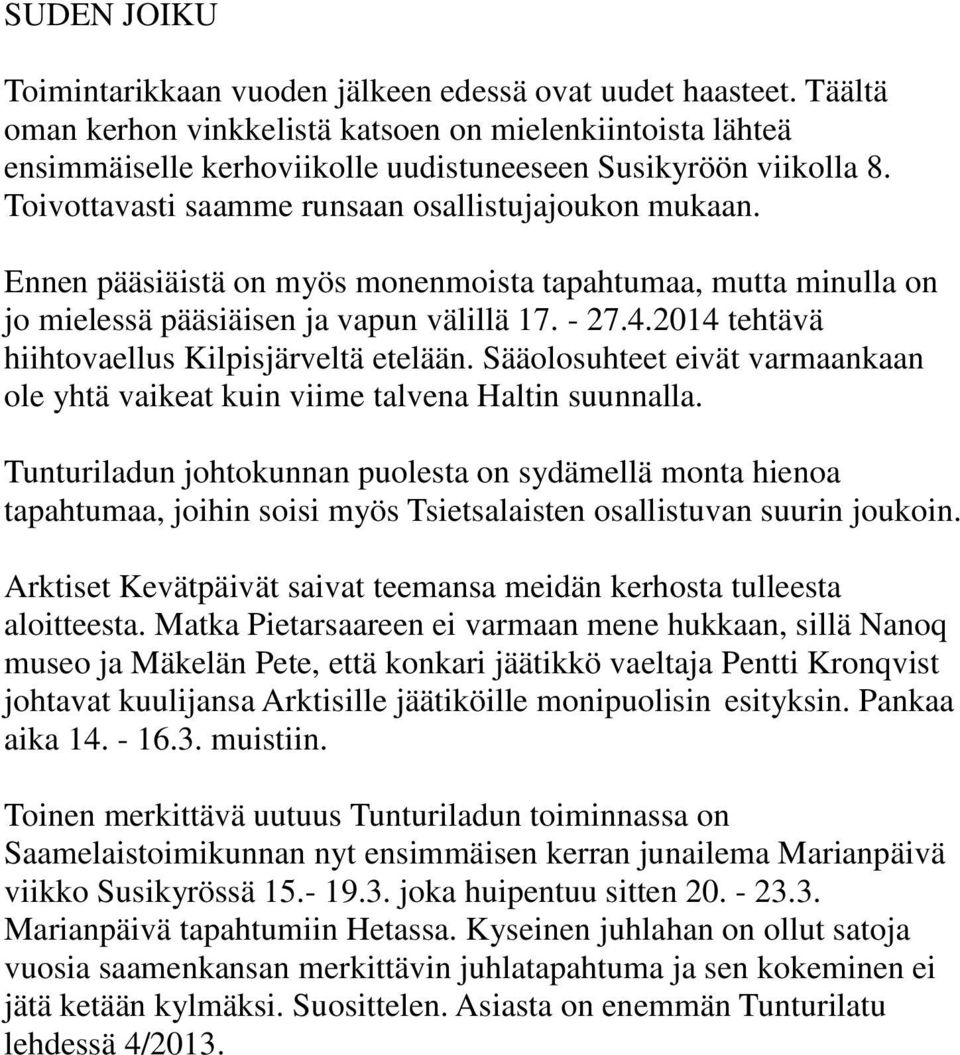 SUDEN JOIKU

Toimintarikkaan vuoden jälkeen edessä ovat uudet haasteet. Täältä oman kerhon vinkkelistä katsoen on mielenkiintoista lähteä ensimmäiselle kerhoviikolle uudistuneeseen Susikyröön viikolla 8. Toivottavasti saamme runsaan osallistujajoukon mukaan.

Ennen pääsiäistä on myös monenmoista tapahtumaa, mutta minulla on jo mielessä pääsiäisen ja vapun välillä 17. - 27.4.2014 tehtävä hiihtovaellus Kilpisjärveltä etelään. Sääolosuhteet eivät varmaankaan ole yhtä vaikeat kuin viime talvena Haltin suunnalla.

Tunturiladun johtokunnan puolesta on sydämellä monta hienoa tapahtumaa, joihin soisi myös Tsietsalaisten osallistuvan suurin joukoin.

Arktiset Kevätpäivät saivat teemansa meidän kerhosta tulleesta aloitteesta. Matka Pietarsaareen ei varmaan mene hukkaan, sillä Nanoq museo ja Mäkelän Pete, että konkari jäätikkö vaeltaja Pentti Kronqvist johtavat kuulijansa Arktisille jäätiköille monipuolisin esityksin. Pankaa aika 14. - 16.3. muistiin.

Toinen merkittävä uutuus Tunturiladun toiminnassa on Saamelaistoimikunnan nyt ensimmäisen kerran junailema Marianpäivä viikko Susikyrössä 15.- 19.3. joka huipentuu sitten 20. - 23.3. Marianpäivä tapahtumiin Hetassa. Kyseinen juhlahan on ollut satoja vuosia saamenkansan merkittävin juhlatapahtuma ja sen kokeminen ei jätä ketään kylmäksi. Suosittelen. Asiasta on enemmän Tunturilatu lehdessä 4/2013.